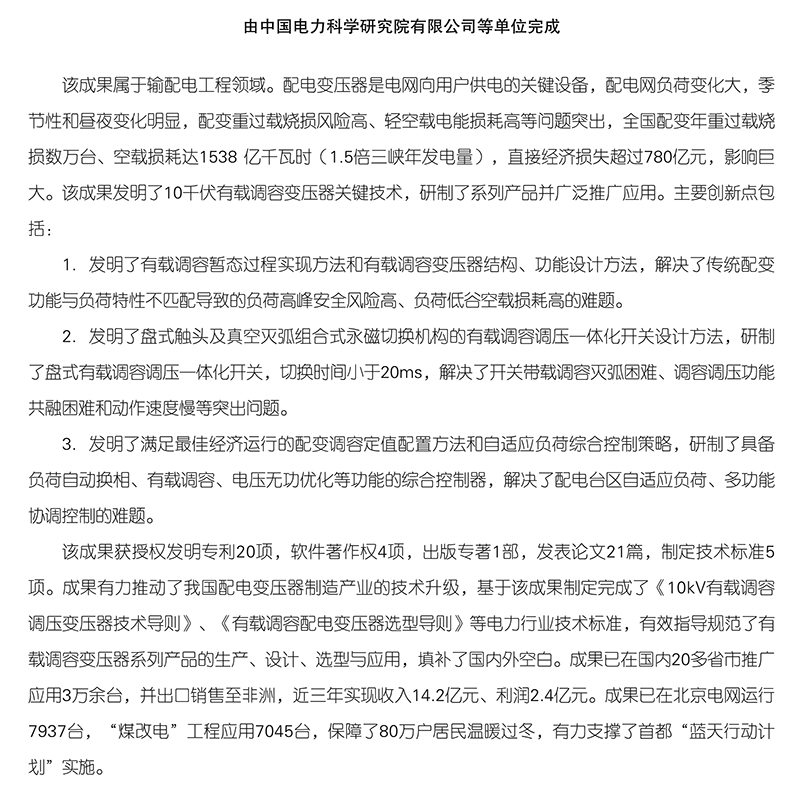 由中国电力科学研究院有限公司等单位完成

该成果属于输配电工程领域。配电变压器是电网向用户供电的关键设备，配电网负荷变化大，季节性和昼夜变化明显，配变重过载烧损风险高、轻空载电能损耗高等问题突出，全国配变年重过载烧损数万台、空载损耗达1538 亿千瓦时（1.5倍三峡年发电量），直接经济损失超过780亿元，影响巨大。该成果发明了10千伏有载调容变压器关键技术，研制了系列产品并广泛推广应用。主要创新点包括：

1. 发明了有载调容暂态过程实现方法和有载调容变压器结构、功能设计方法，解决了传统配变功能与负荷特性不匹配导致的负荷高峰安全风险高、负荷低谷空载损耗高的难题。

2. 发明了盘式触头及真空灭弧组合式永磁切换机构的有载调容调压一体化开关设计方法，研制了盘式有载调容调压一体化开关，切换时间小于20ms，解决了开关带载调容灭弧困难、调容调压功能共融困难和动作速度慢等突出问题。

3. 发明了满足最佳经济运行的配变调容定值配置方法和自适应负荷综合控制策略，研制了具备负荷自动换相、有载调容、电压无功优化等功能的综合控制器，解决了配电台区自适应负荷、多功能协调控制的难题。

该成果获授权发明专利20项，软件著作权4项，出版专著1部，发表论文21篇，制定技术标准5项。成果有力推动了我国配电变压器制造产业的技术升级，基于该成果制定完成了《10kV有载调容调压变压器技术导则》、《有载调容配电变压器选型导则》等电力行业技术标准，有效指导规范了有载调容变压器系列产品的生产、设计、选型与应用，填补了国内外空白。成果已在国内20多省市推广应用3万余台，并出口销售至非洲，近三年实现收入14.2亿元、利润2.4亿元。成果已在北京电网运行7937台，“煤改电”工程应用7045台，保障了80万户居民温暖过冬，有力支撑了首都“蓝天行动计划”实施。